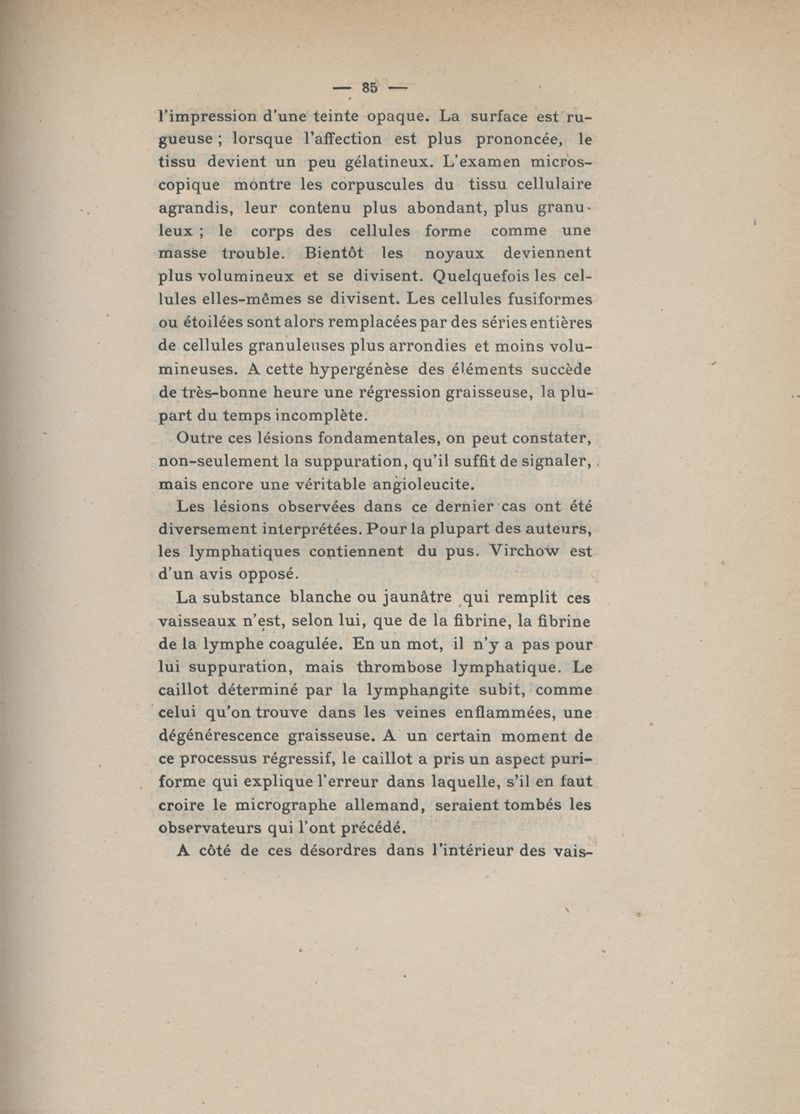 — 85 —

l'impression d'une teinte opaque. La surface est rugueuse ; lorsque l'affection est plus prononcée, le tissu devient un peu gélatineux. L'examen microscopique montre les corpuscules du tissu cellulaire agrandis, leur contenu plus abondant, plus granuleux ; le corps des cellules forme comme une masse trouble. Bientôt les noyaux deviennent plus volumineux et se divisent. Quelquefois les cellules elles-mêmes se divisent. Les cellules fusiformes ou étoilées sont alors remplacées par des séries entières de cellules granuleuses plus arrondies et moins volumineuses. A cette hypergénèse des éléments succède de très-bonne heure une régression graisseuse, la plupart du temps incomplète.

Outre ces lésions fondamentales, on peut constater, non-seulement la suppuration, qu'il suffit de signaler, mais encore une véritable angioleucite.

Les lésions observées dans ce dernier cas ont été diversement interprétées. Pour la plupart des auteurs, les lymphatiques contiennent du pus. Virchow est d'un avis opposé.

La substance blanche ou jaunâtre qui remplit ces vaisseaux n'est, selon lui, que de la fibrine, la fibrine de la lymphe coagulée. En un mot, il n'y a pas pour lui suppuration, mais thrombose lymphatique. Le caillot déterminé par la lymphangite subit, comme celui qu'on trouve dans les veines enflammées, une dégénérescence graisseuse. A un certain moment de ce processus régressif, le caillot a pris un aspect puriforme qui explique l'erreur dans laquelle, s'il en faut croire le micrographe allemand, seraient tombés les observateurs qui l'ont précédé.

A côté de ces désordres dans l'intérieur des vais-